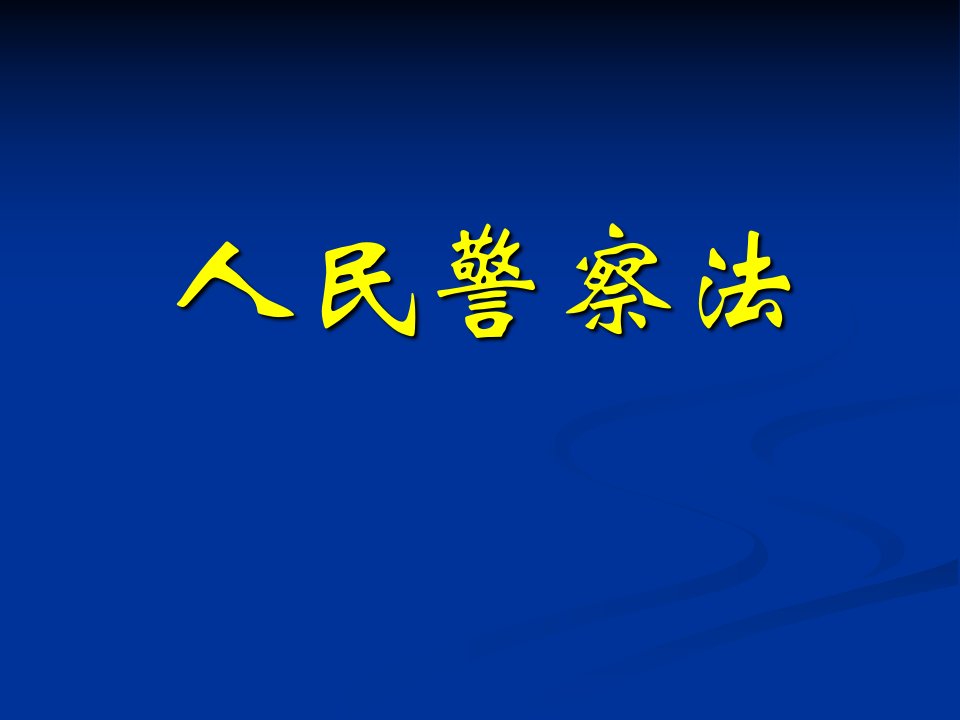 人民警察法